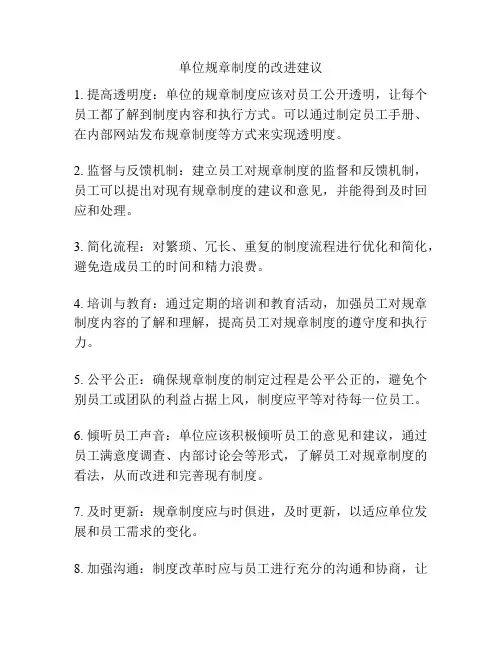 单位规章制度的改进建议

1. 提高透明度：单位的规章制度应该对员工公开透明，让每个员工都了解到制度内容和执行方式。可以通过制定员工手册、在内部网站发布规章制度等方式来实现透明度。

2. 监督与反馈机制：建立员工对规章制度的监督和反馈机制，员工可以提出对现有规章制度的建议和意见，并能得到及时回应和处理。

3. 简化流程：对繁琐、冗长、重复的制度流程进行优化和简化，避免造成员工的时间和精力浪费。

4. 培训与教育：通过定期的培训和教育活动，加强员工对规章制度内容的了解和理解，提高员工对规章制度的遵守度和执行力。

5. 公平公正：确保规章制度的制定过程是公平公正的，避免个别员工或团队的利益占据上风，制度应平等对待每一位员工。

6. 倾听员工声音：单位应该积极倾听员工的意见和建议，通过员工满意度调查、内部讨论会等形式，了解员工对规章制度的看法，从而改进和完善现有制度。

7. 及时更新：规章制度应与时俱进，及时更新，以适应单位发展和员工需求的变化。

8. 加强沟通：制度改革时应与员工进行充分的沟通和协商，让